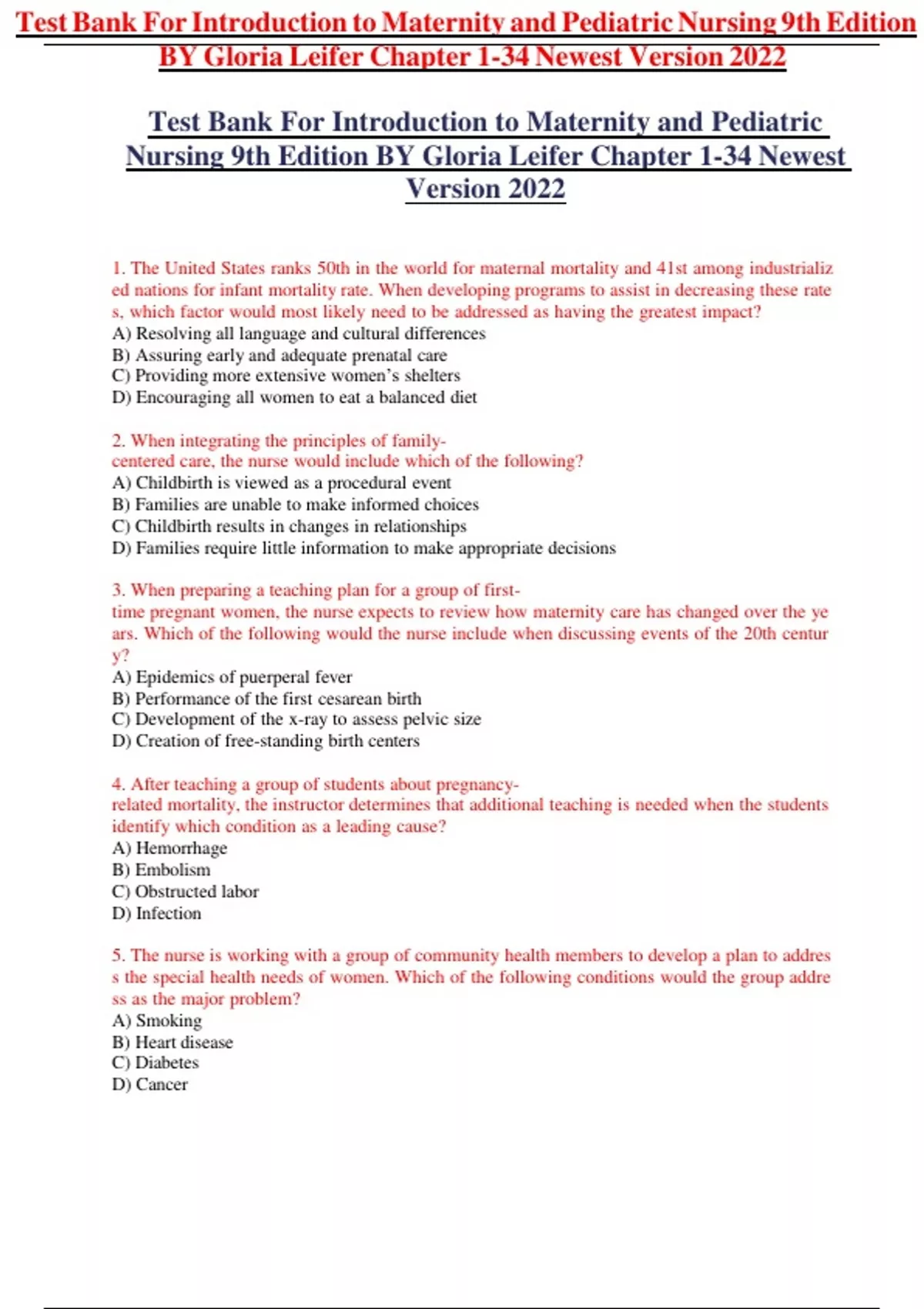 Test Bank For Introduction to Maternity and Pediatric Nursing 9th Edition BY Gloria Leifer Chapter 1-34 Newest Version 2022

Test Bank For Introduction to Maternity and Pediatric Nursing 9th Edition BY Gloria Leifer Chapter 1-34 Newest Version 2022

1. The United States ranks 50th in the world for maternal mortality and 41st among industrializ ed nations for infant mortality rate. When developing programs to assist in decreasing these rate s, which factor would most likely need to be addressed as having the greatest impact?
A) Resolving all language and cultural differences
B) Assuring early and adequate prenatal care
C) Providing more extensive women's shelters
D) Encouraging all women to eat a balanced diet

2. When integrating the principles of family-centered care, the nurse would include which of the following?
A) Childbirth is viewed as a procedural event
B) Families are unable to make informed choices
C) Childbirth results in changes in relationships
D) Families require little information to make appropriate decisions

3. When preparing a teaching plan for a group of first-time pregnant women, the nurse expects to review how maternity care has changed over the ye ars. Which of the following would the nurse include when discussing events of the 20th centur y?
A) Epidemics of puerperal fever
B) Performance of the first cesarean birth
C) Development of the x-ray to assess pelvic size
D) Creation of free-standing birth centers

4. After teaching a group of students about pregnancy-related mortality, the instructor determines that additional teaching is needed when the students identify which condition as a leading cause?
A) Hemorrhage
B) Embolism
C) Obstructed labor
D) Infection

5. The nurse is working with a group of community health members to develop a plan to addres s the special health needs of women. Which of the following conditions would the group addre ss as the major problem?
A) Smoking
B) Heart disease
C) Diabetes
D) Cancer